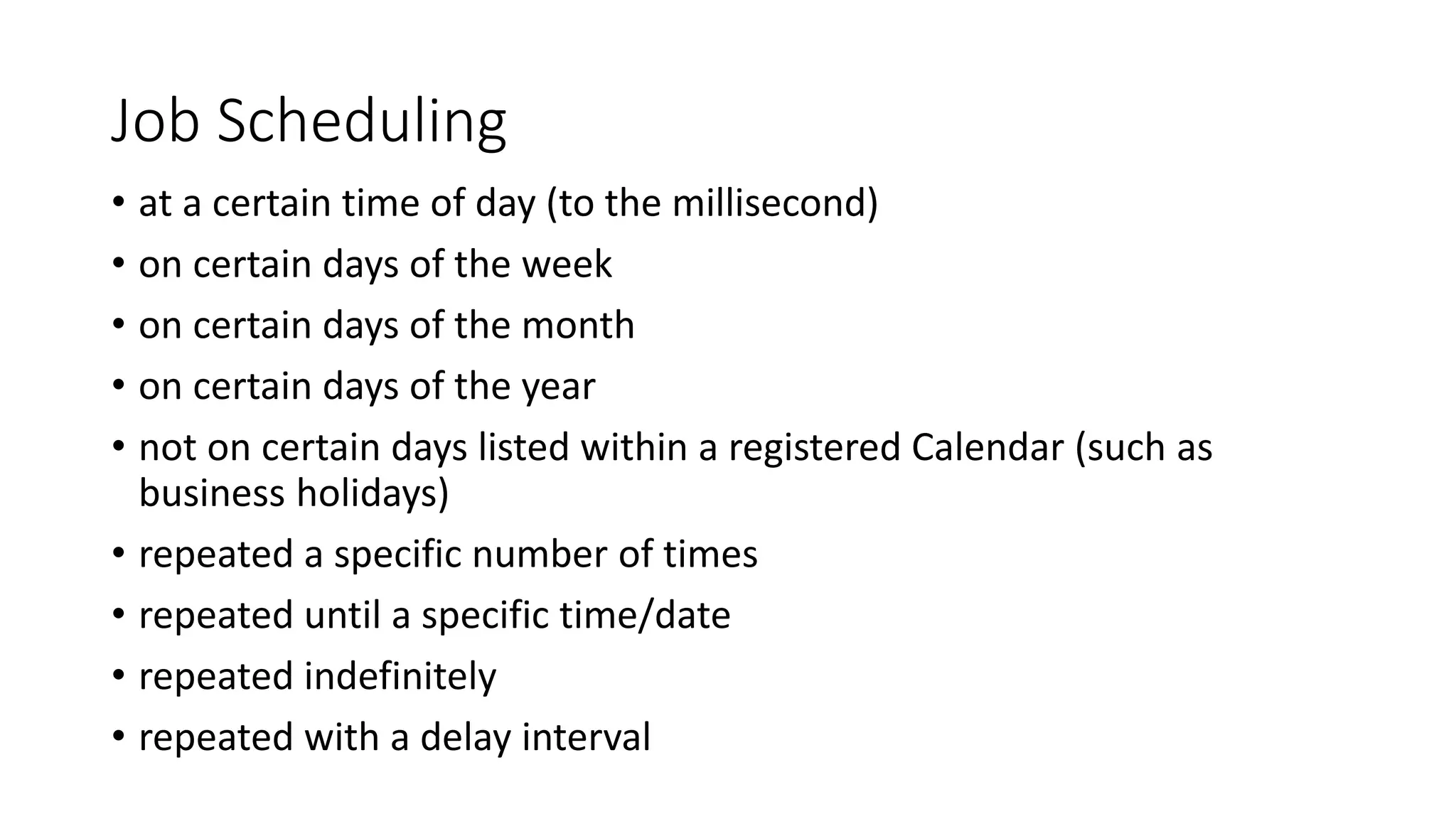 Job Scheduling

• at a certain time of day (to the millisecond)
• on certain days of the week
• on certain days of the month
• on certain days of the year
• not on certain days listed within a registered Calendar (such as business holidays)
• repeated a specific number of times
• repeated until a specific time/date
• repeated indefinitely
• repeated with a delay interval